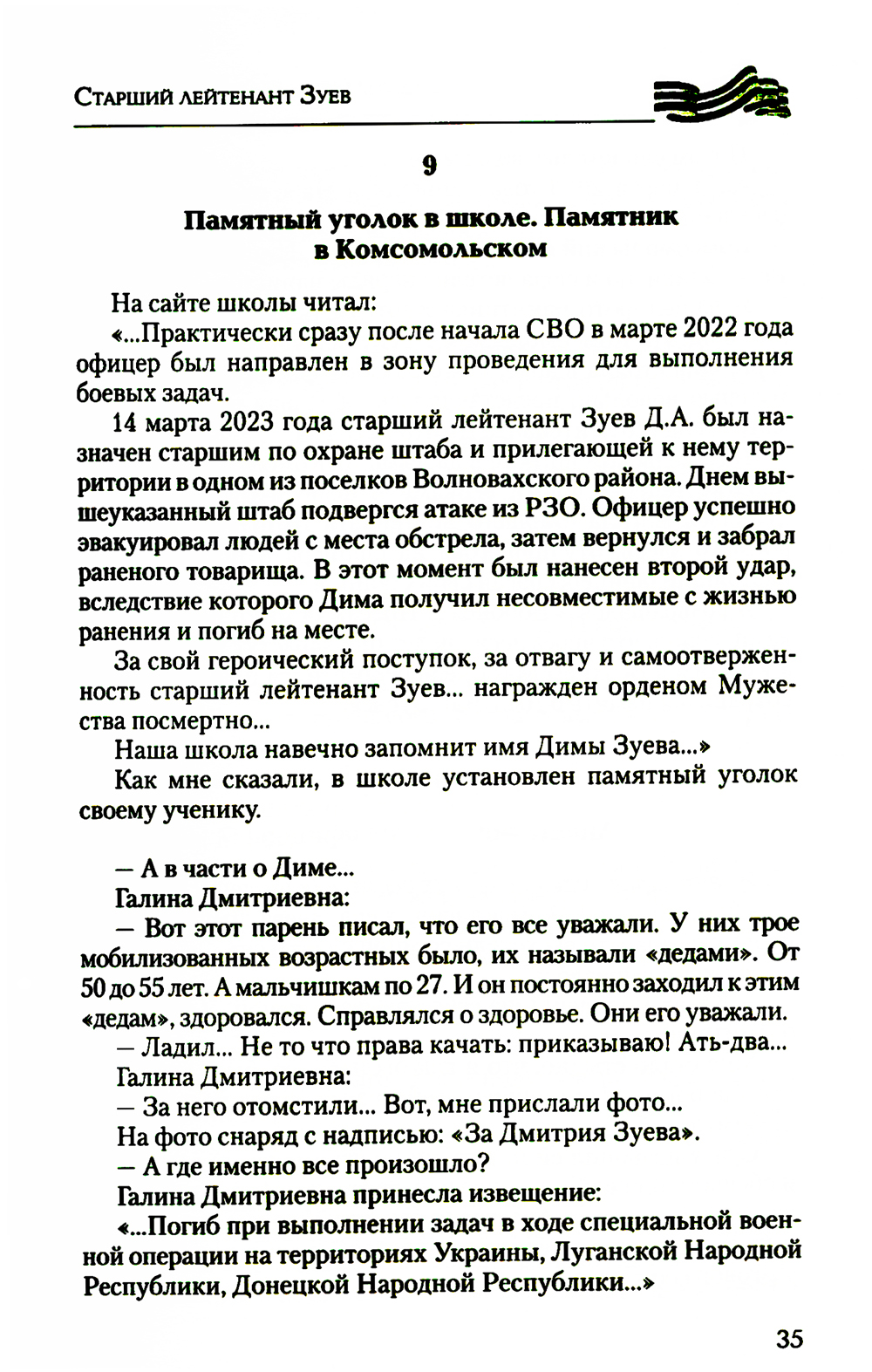 Старший лейтенант Зуев

9

Памятный уголок в школе. Памятник в Комсомольском

На сайте школы читал:

«...Практически сразу после начала СВО в марте 2022 года офицер был направлен в зону проведения для выполнения боевых задач.

14 марта 2023 года старший лейтенант Зуев Д.А. был назначен старшим по охране штаба и прилегающей к нему территории в одном из поселков Волновахского района. Днем вышеуказанный штаб подвергся атаке из РЗО. Офицер успешно эвакуировал людей с места обстрела, затем вернулся и забрал раненого товарища. В этот момент был нанесен второй удар, вследствие которого Дима получил несовместимые с жизнью ранения и погиб на месте.

За свой героический поступок, за отвагу и самоотверженность старший лейтенант Зуев... награжден орденом Мужества посмертно...

Наша школа навечно запомнит имя Димы Зуева...»

Как мне сказали, в школе установлен памятный уголок своему ученику.

— А в части о Диме...

Галина Дмитриевна:

— Вот этот парень писал, что его все уважали. У них трое мобилизованных возрастных было, их называли «дедами». От 50 до 55 лет. А мальчишкам по 27. И он постоянно заходил к этим «дедам», здоровался. Справлялся о здоровье. Они его уважали.

— Ладил... Не то что права качать: приказываю! Ать-два...

Галина Дмитриевна:

— За него отомстили... Вот, мне прислали фото...

На фото снаряд с надписью: «За Дмитрия Зуева».

— А где именно все произошло?

Галина Дмитриевна принесла извещение:

«...Погиб при выполнении задач в ходе специальной военной операции на территориях Украины, Луганской Народной Республики, Донецкой Народной Республики...»

35